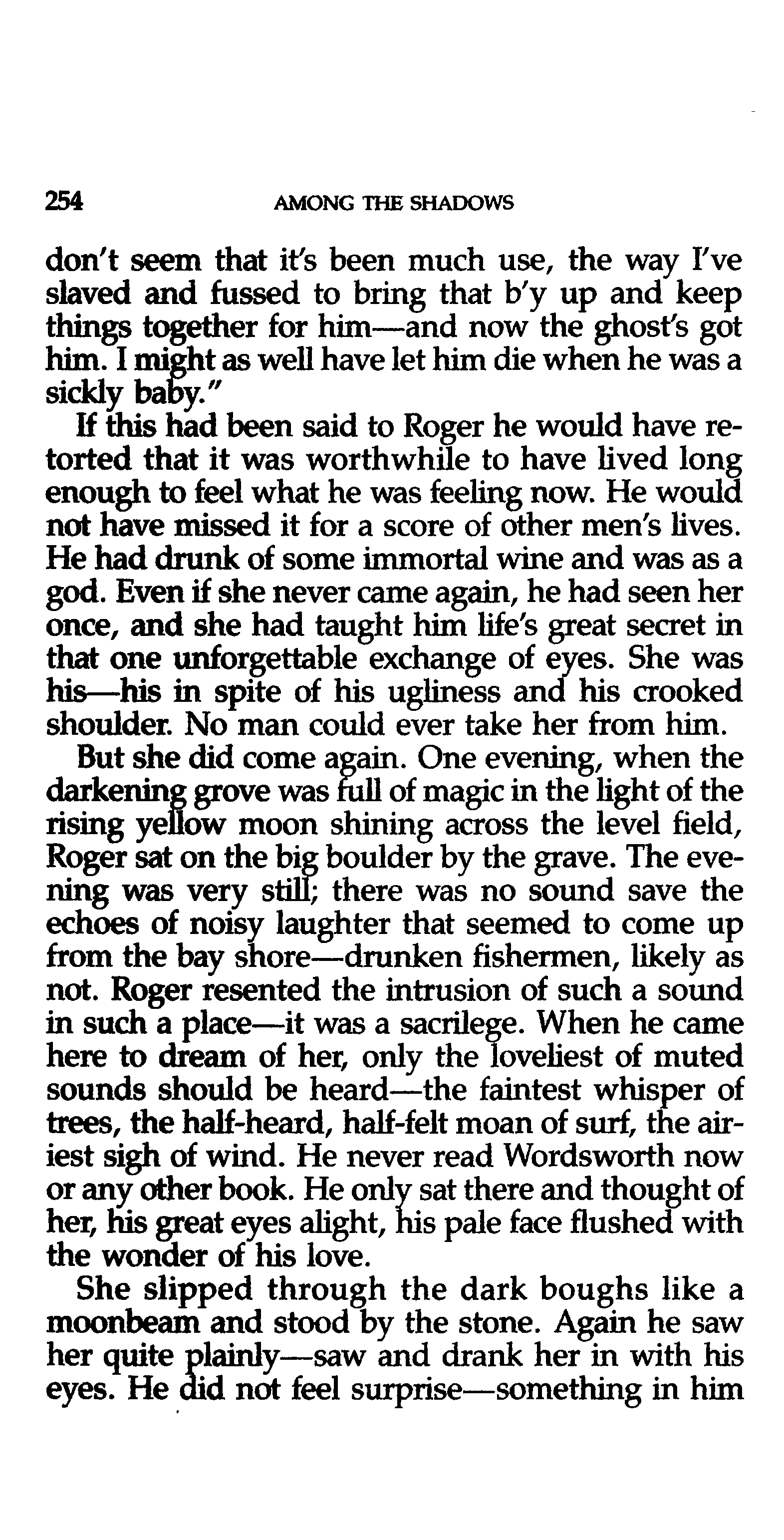 254 AMONG THE SHADOWS

don't seem that it's been much use, the way I've slaved and fussed to bring that b'y up and keep things together for him—and now the ghost's got him. I might as well have let him die when he was a sickly baby."

If this had been said to Roger he would have retorted that it was worthwhile to have lived long enough to feel what he was feeling now. He would not have missed it for a score of other men's lives. He had drunk of some immortal wine and was as a god. Even if she never came again, he had seen her once, and she had taught him life's great secret in that one unforgettable exchange of eyes. She was his—his in spite of his ugliness and his crooked shoulder. No man could ever take her from him.

But she did come again. One evening, when the darkening grove was full of magic in the light of the rising yellow moon shining across the level field, Roger sat on the big boulder by the grave. The evening was very still; there was no sound save the echoes of noisy laughter that seemed to come up from the bay shore—drunken fishermen, likely as not. Roger resented the intrusion of such a sound in such a place—it was a sacrilege. When he came here to dream of her, only the loveliest of muted sounds should be heard—the faintest whisper of trees, the half-heard, half-felt moan of surf, the airiest sigh of wind. He never read Wordsworth now or any other book. He only sat there and thought of her, his great eyes alight, his pale face flushed with the wonder of his love.

She slipped through the dark boughs like a moonbeam and stood by the stone. Again he saw her quite plainly—saw and drank her in with his eyes. He did not feel surprise—something in him